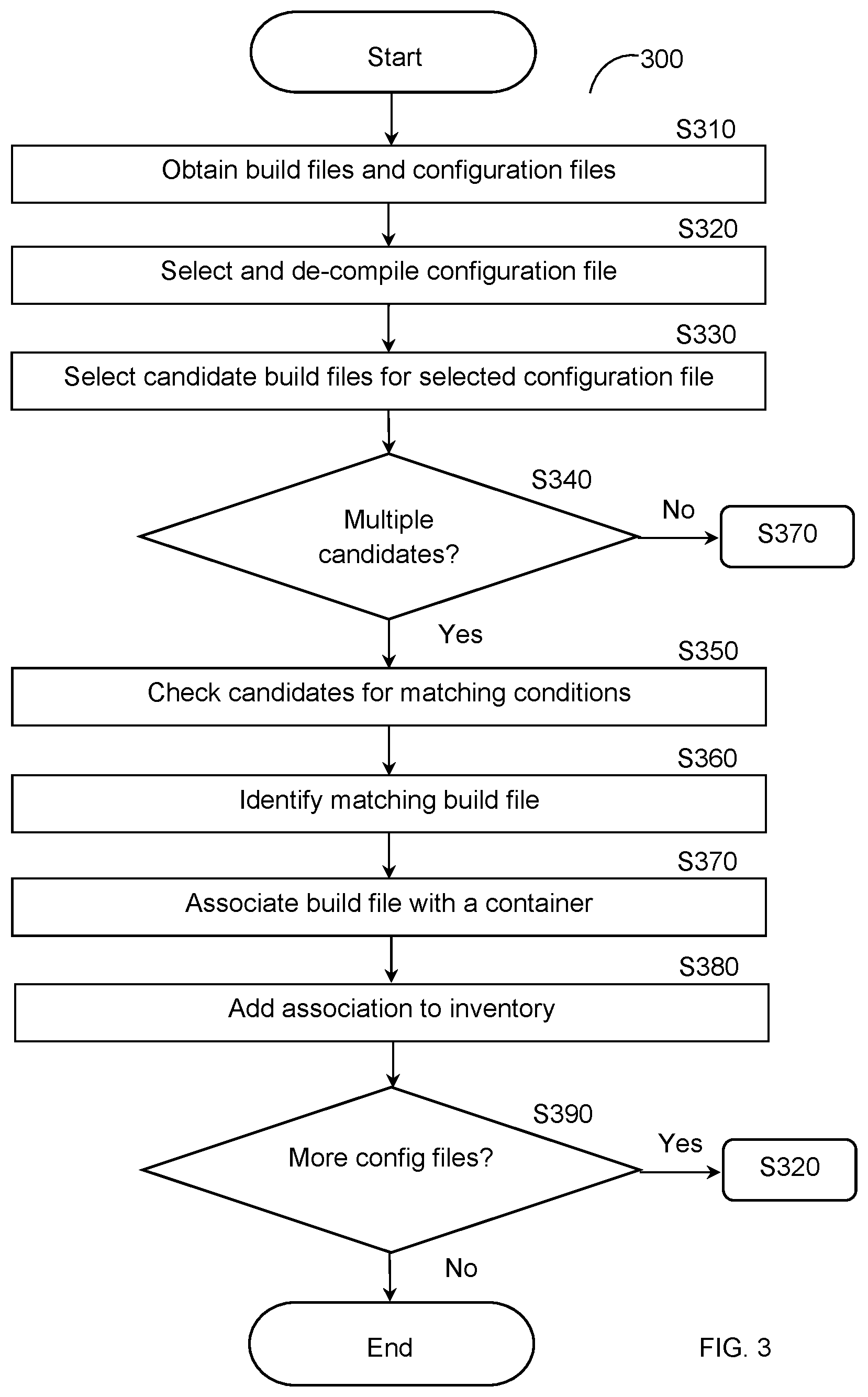 Start

300

S310

Obtain build files and configuration files

S320

Select and de-compile configuration file

S330

Select candidate build files for selected configuration file

S340

Multiple candidates?

No

S370

Yes

S350

Check candidates for matching conditions

S360

Identify matching build file

S370

Associate build file with a container

S380

Add association to inventory

S390

More config files?

Yes

S320

No

End

FIG. 3